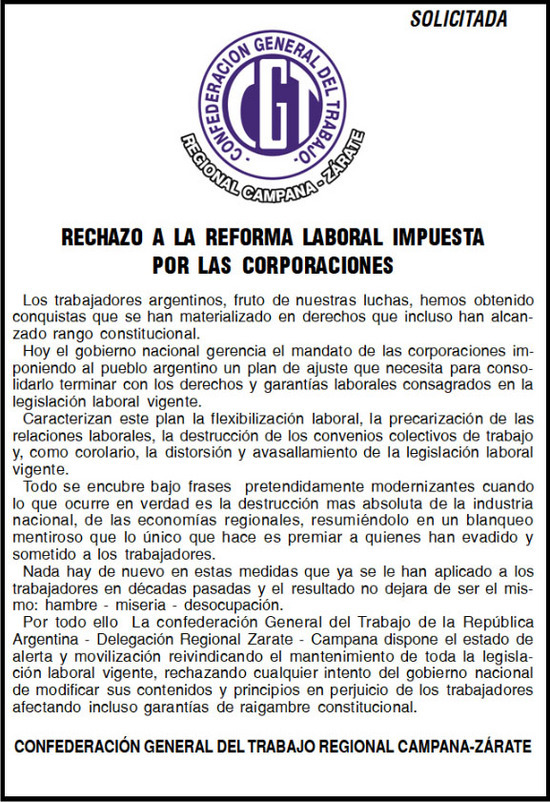 SOLICITADA

CONFEDERACION GENERAL DEL TRABAJO
CGT
REGIONAL CAMPANA - ZÁRATE

RECHAZO A LA REFORMA LABORAL IMPUESTA POR LAS CORPORACIONES

Los trabajadores argentinos, fruto de nuestras luchas, hemos obtenido conquistas que se han materializado en derechos que incluso han alcanzado rango constitucional.

Hoy el gobierno nacional gerencia el mandato de las corporaciones imponiendo al pueblo argentino un plan de ajuste que necesita para consolidarlo terminar con los derechos y garantías laborales consagrados en la legislación laboral vigente.

Caracterizan este plan la flexibilización laboral, la precarización de las relaciones laborales, la destrucción de los convenios colectivos de trabajo y, como corolario, la distorsión y avasallamiento de la legislación laboral vigente.

Todo se encubre bajo frases pretendidamente modernizantes cuando lo que ocurre en verdad es la destrucción mas absoluta de la industria nacional, de las economías regionales, resumiéndolo en un blanqueo mentiroso que lo único que hace es premiar a quienes han evadido y sometido a los trabajadores.

Nada hay de nuevo en estas medidas que ya se le han aplicado a los trabajadores en décadas pasadas y el resultado no dejara de ser el mismo: hambre - miseria - desocupación.

Por todo ello La confederación General del Trabajo de la República Argentina - Delegación Regional Zarate - Campana dispone el estado de alerta y movilización reivindicando el mantenimiento de toda la legislación laboral vigente, rechazando cualquier intento del gobierno nacional de modificar sus contenidos y principios en perjuicio de los trabajadores afectando incluso garantías de raigambre constitucional.

CONFEDERACIÓN GENERAL DEL TRABAJO REGIONAL CAMPANA-ZÁRATE